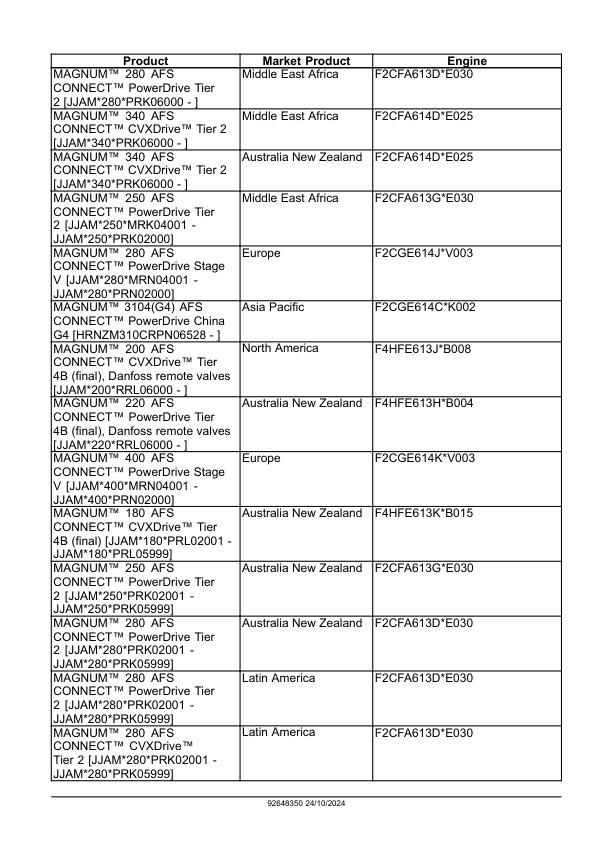 | Product | Market Product | Engine |
|---|---|---|
| MAGNUM™ 280 AFS CONNECT™ PowerDrive Tier 2 [JJAM*280*PRK06000 - ] | Middle East Africa | F2CFA613D*E030 |
| MAGNUM™ 340 AFS CONNECT™ CVXDrive™ Tier 2 [JJAM*340*PRK06000 - ] | Middle East Africa | F2CFA614D*E025 |
| MAGNUM™ 340 AFS CONNECT™ CVXDrive™ Tier 2 [JJAM*340*PRK06000 - ] | Australia New Zealand | F2CFA614D*E025 |
| MAGNUM™ 250 AFS CONNECT™ PowerDrive Tier 2 [JJAM*250*MRK04001 - JJAM*250*PRK02000] | Middle East Africa | F2CFA613G*E030 |
| MAGNUM™ 280 AFS CONNECT™ PowerDrive Stage V [JJAM*280*MRN04001 - JJAM*280*PRN02000] | Europe | F2CGE614J*V003 |
| MAGNUM™ 3104(G4) AFS CONNECT™ PowerDrive China G4 [HRNZM310CRPN06528 - ] | Asia Pacific | F2CGE614C*K002 |
| MAGNUM™ 200 AFS CONNECT™ CVXDrive™ Tier 4B (final), Danfoss remote valves [JJAM*200*RRL06000 - ] | North America | F4HFE613J*B008 |
| MAGNUM™ 220 AFS CONNECT™ PowerDrive Tier 4B (final), Danfoss remote valves [JJAM*220*RRL06000 - ] | Australia New Zealand | F4HFE613H*B004 |
| MAGNUM™ 400 AFS CONNECT™ PowerDrive Stage V [JJAM*400*MRN04001 - JJAM*400*PRN02000] | Europe | F2CGE614K*V003 |
| MAGNUM™ 180 AFS CONNECT™ CVXDrive™ Tier 4B (final) [JJAM*180*PRL02001 - JJAM*180*PRL05999] | Australia New Zealand | F4HFE613K*B015 |
| MAGNUM™ 250 AFS CONNECT™ PowerDrive Tier 2 [JJAM*250*PRK02001 - JJAM*250*PRK05999] | Australia New Zealand | F2CFA613G*E030 |
| MAGNUM™ 280 AFS CONNECT™ PowerDrive Tier 2 [JJAM*280*PRK02001 - JJAM*280*PRK05999] | Australia New Zealand | F2CFA613D*E030 |
| MAGNUM™ 280 AFS CONNECT™ PowerDrive Tier 2 [JJAM*280*PRK02001 - JJAM*280*PRK05999] | Latin America | F2CFA613D*E030 |
| MAGNUM™ 280 AFS CONNECT™ CVXDrive™ Tier 2 [JJAM*280*PRK02001 - JJAM*280*PRK05999] | Latin America | F2CFA613D*E030 |

92648350 24/10/2024